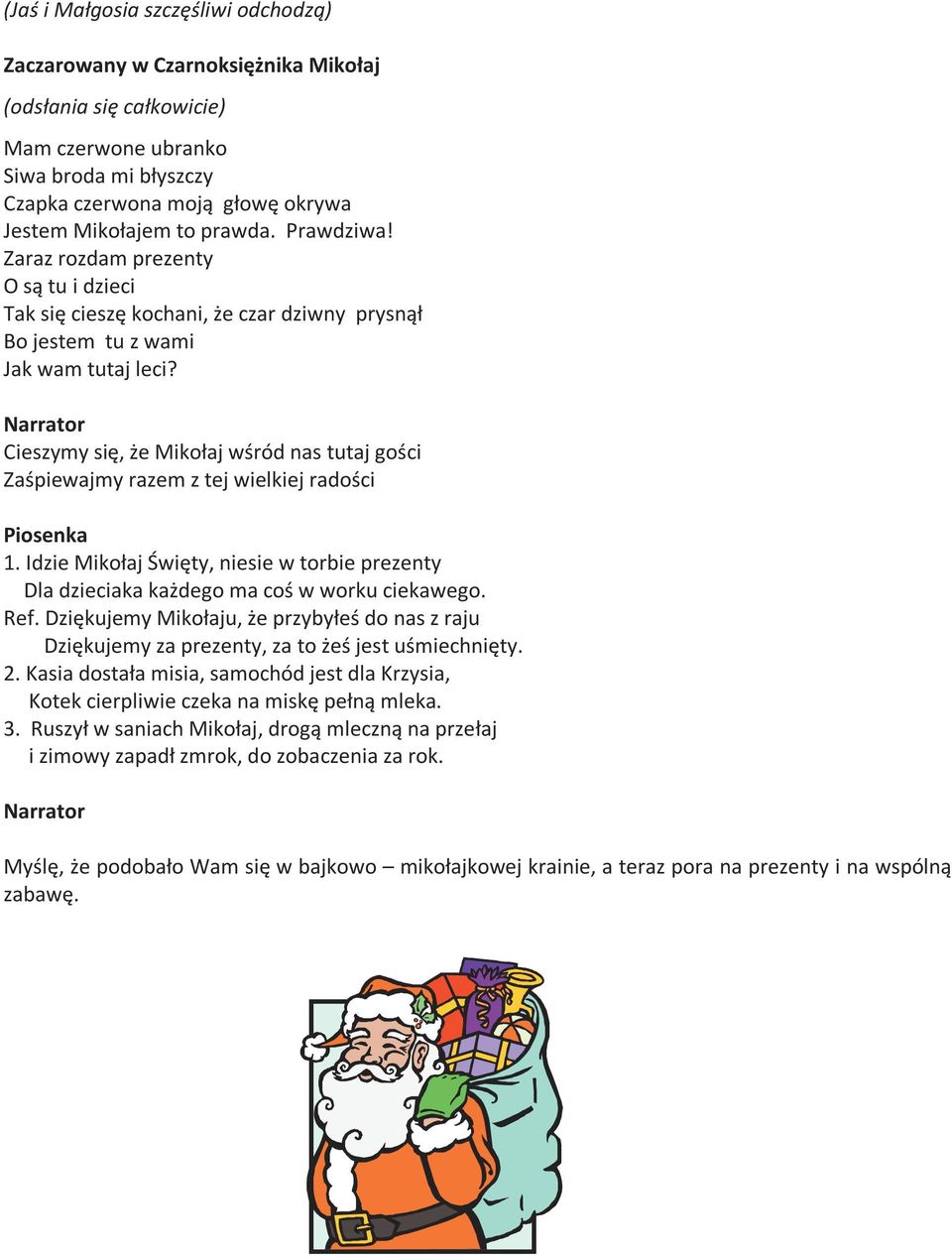 (Jaś i Małgosia szczęśliwi odchodzą)

Zaczarowany w Czarnoksiężnika Mikołaj

(odsłania się całkowicie)

Mam czerwone ubranko
Siwa broda mi błyszczy
Czapka czerwona moją głowę okrywa
Jestem Mikołajem to prawda. Prawdziwa!
Zaraz rozdam prezenty
O są tu i dzieci
Tak się cieszę kochani, że czar dziwny prysnął
Bo jestem tu z wami
Jak wam tutaj leci?

Narrator
Cieszymy się, że Mikołaj wśród nas tutaj gości
Zaśpiewajmy razem z tej wielkiej radości

Piosenka
1. Idzie Mikołaj Święty, niesie w torbie prezenty
Dla dzieciaka każdego ma coś w worku ciekawego.
Ref. Dziękujemy Mikołaju, że przybyłeś do nas z raju
Dziękujemy za prezenty, za to żeś jest uśmiechnięty.
2. Kasia dostała misia, samochód jest dla Krzysia,
Kotek cierpliwie czeka na miskę pełną mleka.
3. Ruszył w saniach Mikołaj, drogą mleczną na przełaj
i zimowy zapadł zmrok, do zobaczenia za rok.

Narrator

Myślę, że podobało Wam się w bajkowo – mikołajkowej krainie, a teraz pora na prezenty i na wspólną zabawę.